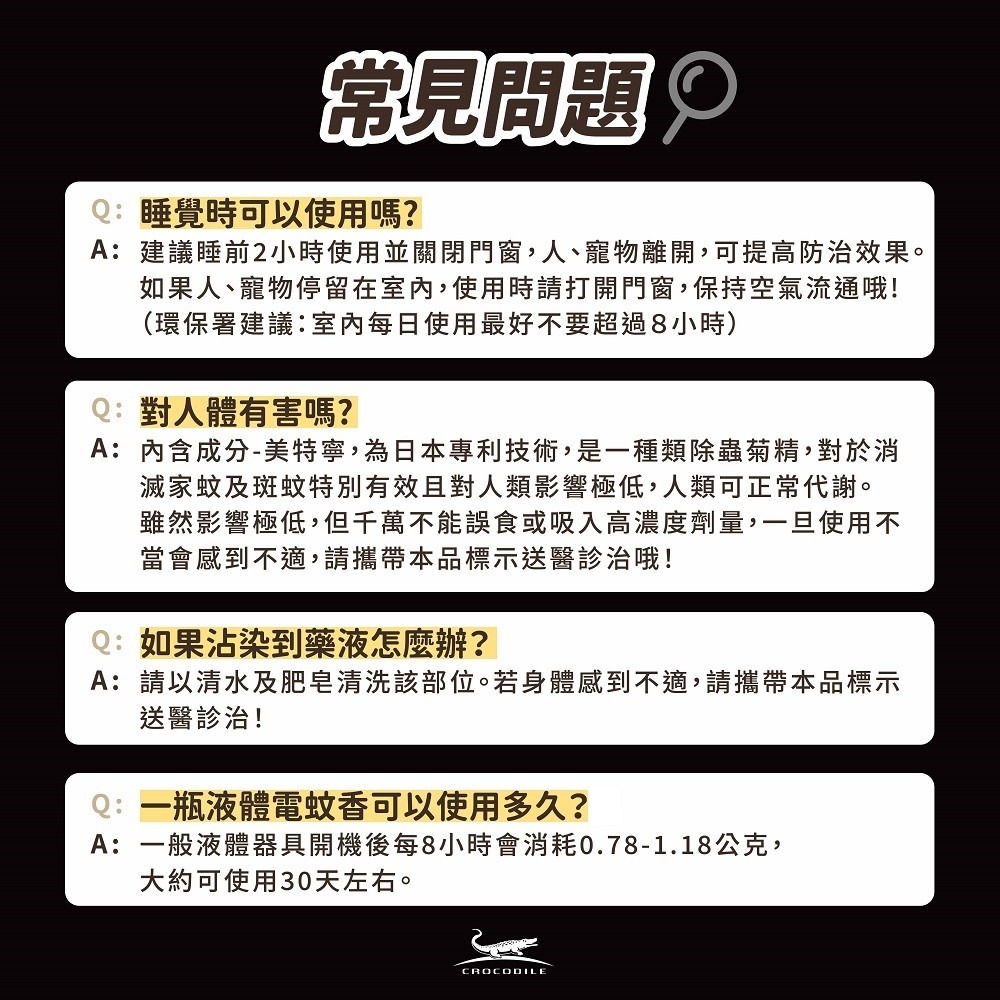 常見問題

Q: 睡覺時可以使用嗎?
A: 建議睡前2小時使用並關閉門窗,人、寵物離開,可提高防治效果。如果人、寵物停留在室內,使用時請打開門窗,保持空氣流通哦!(環保署建議:室內每日使用最好不要超過8小時)

Q: 對人體有害嗎?
A: 內含成分-美特寧,為日本專利技術,是一種類除蟲菊精,對於消滅家蚊及斑蚊特別有效且對人類影響極低,人類可正常代謝。雖然影響極低,但千萬不能誤食或吸入高濃度劑量,一旦使用不當會感到不適,請攜帶本品標示送醫診治哦!

Q: 如果沾染到藥液怎麼辦?
A: 請以清水及肥皂清洗該部位。若身體感到不適,請攜帶本品標示送醫診治!

Q: 一瓶液體電蚊香可以使用多久?
A: 一般液體器具開機後每8小時會消耗0.78-1.18公克,大約可使用30天左右。

CROCODILE